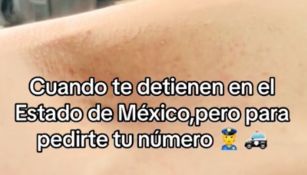 Cuando te detienen en el Estado de México,pero para pedirte tu número 👮 🚓